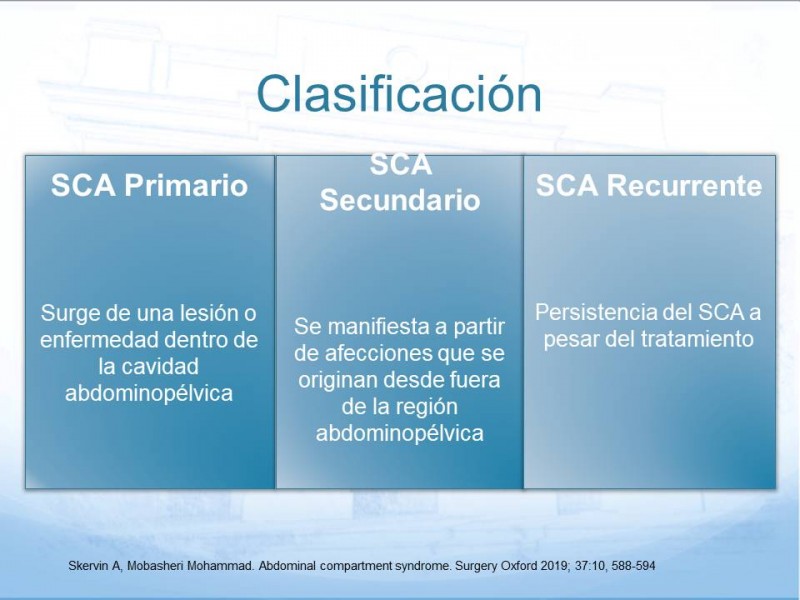 Clasificación

SCA Primario

Surge de una lesión o enfermedad dentro de la cavidad abdominopélvica

SCA Secundario

Se manifiesta a partir de afecciones que se originan desde fuera de la región abdominopélvica

SCA Recurrente

Persistencia del SCA a pesar del tratamiento

Skervin A, Mobasheri Mohammad. Abdominal compartment syndrome. Surgery Oxford 2019; 37:10, 588-594